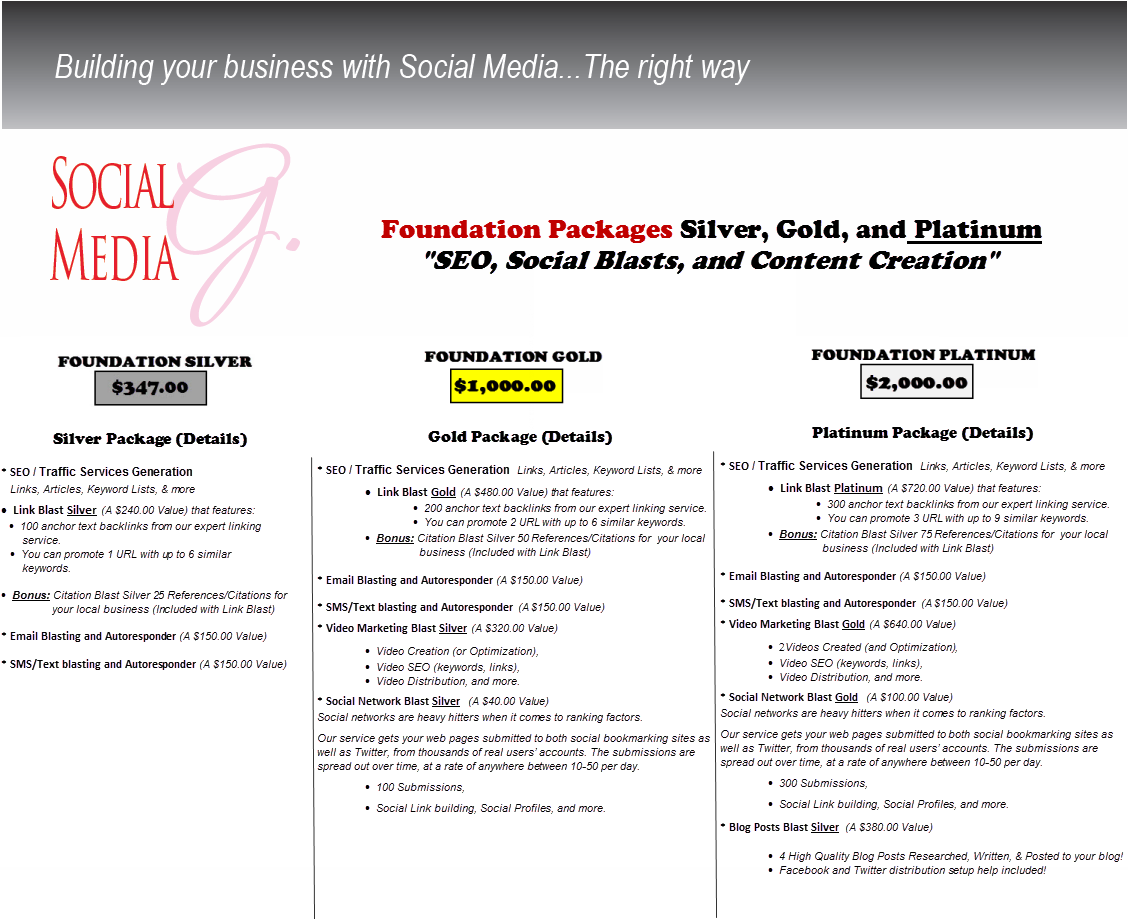 Building your business with Social Media...The right way

SOCIAL MEDIA G.

Foundation Packages Silver, Gold, and Platinum
"SEO, Social Blasts, and Content Creation"

FOUNDATION SILVER
$347.00

Silver Package (Details)

• SEO / Traffic Services Generation
Links, Articles, Keyword Lists, & more

• Link Blast Silver (A $240.00 Value) that features:
• 100 anchor text backlinks from our expert linking service.
• You can promote 1 URL with up to 6 similar keywords.

• Bonus: Citation Blast Silver 25 References/Citations for your local business (Included with Link Blast)

• Email Blasting and Autoresponder (A $150.00 Value)

• SMS/Text blasting and Autoresponder (A $150.00 Value)

FOUNDATION GOLD
$1,000.00

Gold Package (Details)

• SEO / Traffic Services Generation Links, Articles, Keyword Lists, & more

• Link Blast Gold (A $480.00 Value) that features:
• 200 anchor text backlinks from our expert linking service.
• You can promote 2 URL with up to 6 similar keywords.
• Bonus: Citation Blast Silver 50 References/Citations for your local business (Included with Link Blast)

• Email Blasting and Autoresponder (A $150.00 Value)

• SMS/Text blasting and Autoresponder (A $150.00 Value)

• Video Marketing Blast Silver (A $320.00 Value)

• Video Creation (or Optimization),
• Video SEO (keywords, links),
• Video Distribution, and more.

• Social Network Blast Silver (A $40.00 Value)
Social networks are heavy hitters when it comes to ranking factors.

Our service gets your web pages submitted to both social bookmarking sites as well as Twitter, from thousands of real users' accounts. The submissions are spread out over time, at a rate of anywhere between 10-50 per day.

• 100 Submissions,

• Social Link building, Social Profiles, and more.

FOUNDATION PLATINUM
$2,000.00

Platinum Package (Details)

• SEO / Traffic Services Generation Links, Articles, Keyword Lists, & more

• Link Blast Platinum (A $720.00 Value) that features:
• 300 anchor text backlinks from our expert linking service.
• You can promote 3 URL with up to 9 similar keywords.
• Bonus: Citation Blast Silver 75 References/Citations for your local business (Included with Link Blast)

• Email Blasting and Autoresponder (A $150.00 Value)

• SMS/Text blasting and Autoresponder (A $150.00 Value)

• Video Marketing Blast Gold (A $640.00 Value)

• 2Videos Created (and Optimization),
• Video SEO (keywords, links),
• Video Distribution, and more.

• Social Network Blast Gold (A $100.00 Value)
Social networks are heavy hitters when it comes to ranking factors.

Our service gets your web pages submitted to both social bookmarking sites as well as Twitter, from thousands of real users' accounts. The submissions are spread out over time, at a rate of anywhere between 10-50 per day.

• 300 Submissions,

• Social Link building, Social Profiles, and more.

• Blog Posts Blast Silver (A $380.00 Value)

• 4 High Quality Blog Posts Researched, Written, & Posted to your blog!
• Facebook and Twitter distribution setup help included!